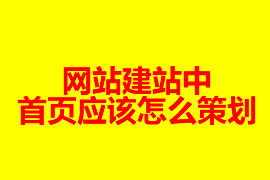 网站建站中
首页应该怎么策划